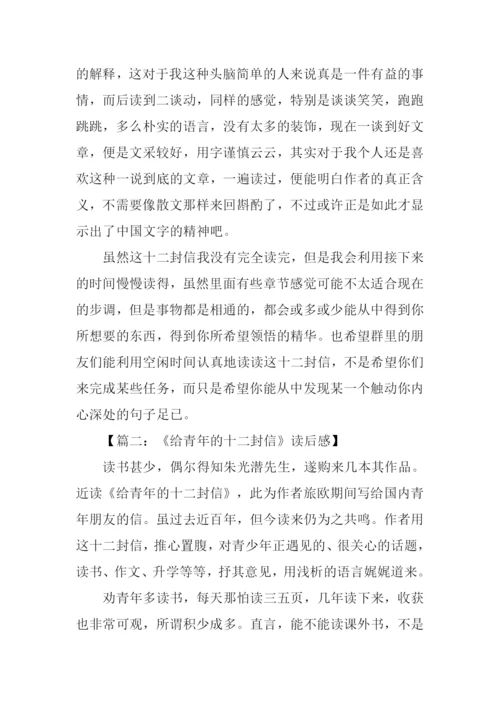 的解释，这对于我这种头脑简单的人来说真是一件有益的事情，而后读到二谈动，同样的感觉，特别是谈谈笑笑，跑跑跳跳，多么朴实的语言，没有太多的装饰，现在一谈到好文章，便是文采较好，用字谨慎云云，其实对于我个人还是喜欢这种一说到底的文章，一遍读过，便能明白作者的真正含义，不需要像散文那样来回斟酌了，不过或许正是如此才显示出了中国文字的精神吧。

虽然这十二封信我没有完全读完，但是我会利用接下来的时间慢慢读得，虽然里面有些章节感觉可能不太适合现在的步调，但是事物都是相通的，都会或多或少能从中得到你所想要的东西，得到你所希望领悟的精华。也希望群里的朋友们能利用空闲时间认真地读读这十二封信，不是希望你们来完成某些任务，而只是希望你能从中发现某一个触动你内心深处的句子足已。

【篇二：《给青年的十二封信》读后感】

读书甚少，偶尔得知朱光潜先生，遂购来几本其作品。近读《给青年的十二封信》，此为作者旅欧期间写给国内青年朋友的信。虽过去近百年，但今读来仍为之共鸣。作者用这十二封信，推心置腹，对青少年正遇见的、很关心的话题，读书、作文、升学等等，抒其意见，用浅析的语言娓娓道来。

劝青年多读书，每天那怕读三五页，几年读下来，收获也非常可观，所谓积少成多。直言，能不能读课外书，不是